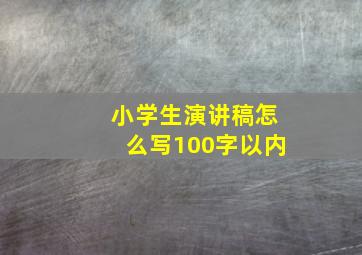 小学生演讲稿怎么写100字以内